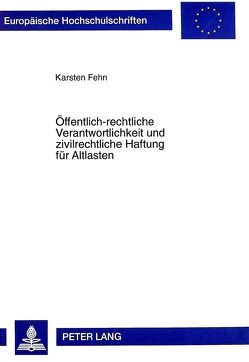 Europäische Hochschulschriften

Karsten Fehn

Öffentlich-rechtliche Verantwortlichkeit und zivilrechtliche Haftung für Altlasten

PETER LANG